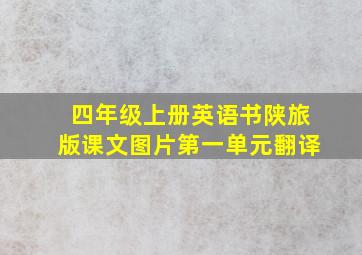 四年级上册英语书陕旅版课文图片第一单元翻译